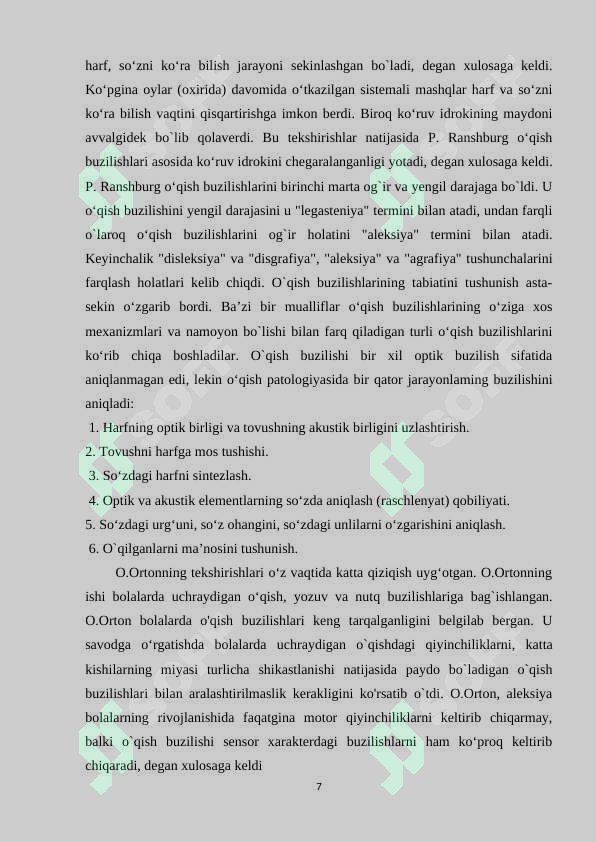 harf, so‘zni ko‘ra bilish jarayoni sekinlashgan bo`ladi, degan xulosaga keldi. Ko‘pgina oylar (oxirida) davomida o‘tkazilgan sistemali mashqlar harf va so‘zni ko‘ra bilish vaqtini qisqartirishga imkon berdi. Biroq ko‘ruv idrokining maydoni avvalgidek bo`lib qolaverdi. Bu tekshirishlar natijasida P. Ranshburg o‘qish buzilishlari asosida ko‘ruv idrokini chegaralanganligi yotadi, degan xulosaga keldi. P. Ranshburg o‘qish buzilishlarini birinchi marta og`ir va yengil darajaga bo`ldi. U o‘qish buzilishini yengil darajasini u "legasteniya" termini bilan atadi, undan farqli o`laroq o‘qish buzilishlarini og`ir holatini "aleksiya" termini bilan atadi. Keyinchalik "disleksiya" va "disgrafiya", "aleksiya" va "agrafiya" tushunchalarini farqlash holatlari kelib chiqdi. O`qish buzilishlarining tabiatini tushunish asta-sekin o‘zgarib bordi. Ba’zi bir mualliflar o‘qish buzilishlarining o‘ziga xos mexanizmlari va namoyon bo`lishi bilan farq qiladigan turli o‘qish buzilishlarini ko‘rib chiqa boshladilar. O`qish buzilishi bir xil optik buzilish sifatida aniqlanmagan edi, lekin o‘qish patologiyasida bir qator jarayonlaming buzilishini aniqladi:
1. Harfning optik birligi va tovushning akustik birligini uzlashtirish.
2. Tovushni harfga mos tushishi.
3. So‘zdagi harfni sintezlash.
4. Optik va akustik elementlarning so‘zda aniqlash (raschlenyat) qobiliyati.
5. So‘zdagi urg‘uni, so‘z ohangini, so‘zdagi unlilarni o‘zgarishini aniqlash.
6. O`qilganlarni ma’nosini tushunish.

O.Ortonning tekshirishlari o‘z vaqtida katta qiziqish uyg‘otgan. O.Ortonning ishi bolalarda uchraydigan o‘qish, yozuv va nutq buzilishlariga bag`ishlangan. O.Orton bolalarda o'qish buzilishlari keng tarqalganligini belgilab bergan. U savodga o‘rgatishda bolalarda uchraydigan o`qishdagi qiyinchiliklarni, katta kishilarning miyasi turlicha shikastlanishi natijasida paydo bo`ladigan o`qish buzilishlari bilan aralashtirilmaslik kerakligini ko'rsatib o`tdi. O.Orton, aleksiya bolalarning rivojlanishida faqatgina motor qiyinchiliklarni keltirib chiqarmay, balki o`qish buzilishi sensor xarakterdagi buzilishlarni ham ko‘proq keltirib chiqaradi, degan xulosaga keldi

7